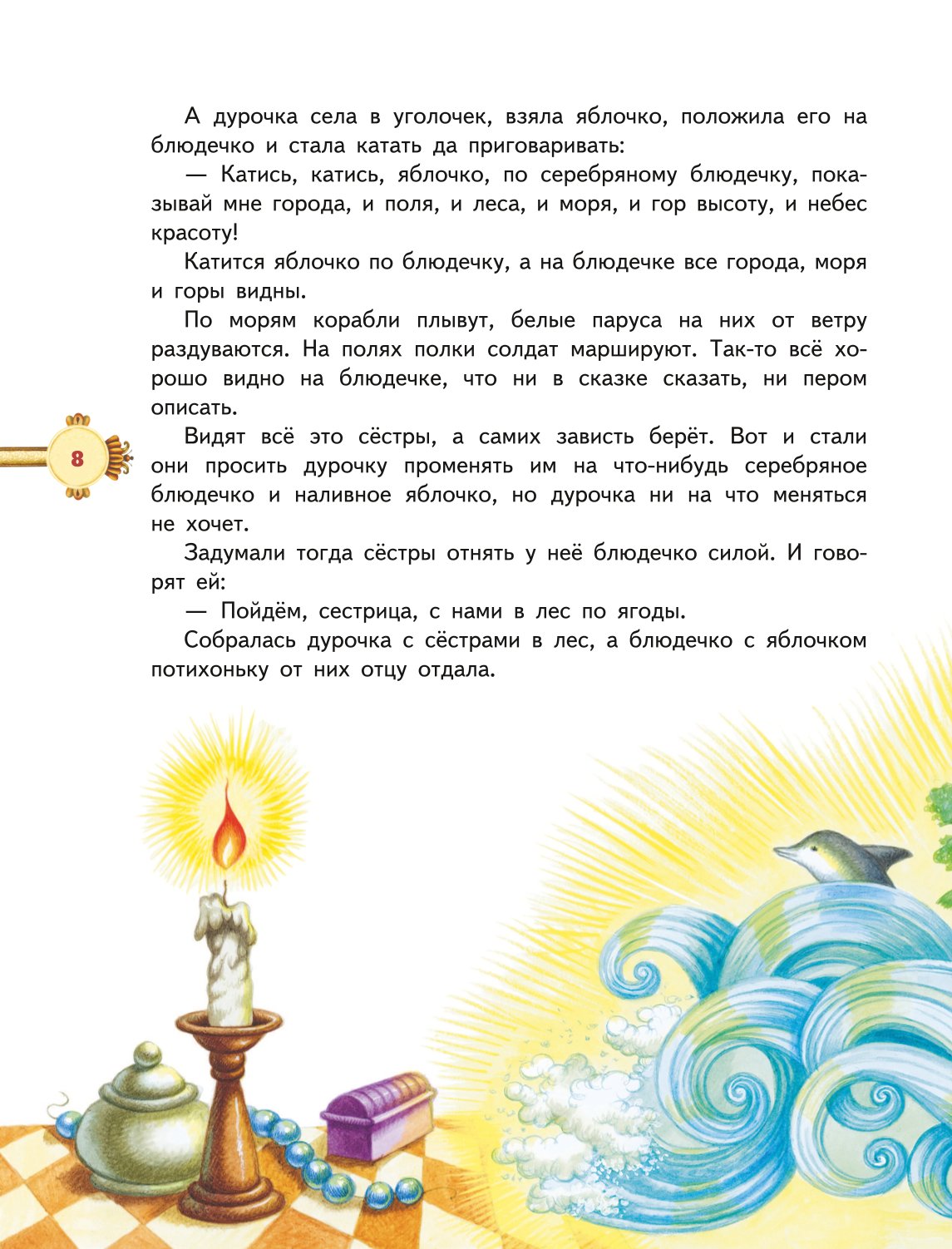 А дурочка села в уголочек, взяла яблочко, положила его на блюдечко и стала катать да приговаривать:

— Катись, катись, яблочко, по серебряному блюдечку, показывай мне города, и поля, и леса, и моря, и гор высоту, и небес красоту!

Катится яблочко по блюдечку, а на блюдечке все города, моря и горы видны.

По морям корабли плывут, белые паруса на них от ветру раздуваются. На полях полки солдат маршируют. Так-то всё хорошо видно на блюдечке, что ни в сказке сказать, ни пером описать.

8

Видят всё это сёстры, а самих зависть берёт. Вот и стали они просить дурочку променять им на что-нибудь серебряное блюдечко и наливное яблочко, но дурочка ни на что меняться не хочет.

Задумали тогда сёстры отнять у неё блюдечко силой. И говорят ей:

— Пойдём, сестрица, с нами в лес по ягоды.

Собралась дурочка с сёстрами в лес, а блюдечко с яблочком потихоньку от них отцу отдала.